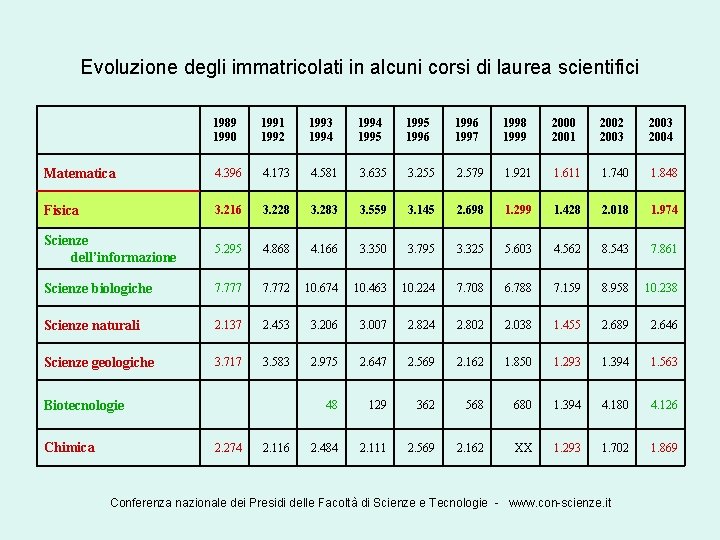 Evoluzione degli immatricolati in alcuni corsi di laurea scientifici

| | 1989 1990 | 1991 1992 | 1993 1994 | 1994 1995 | 1995 1996 | 1996 1997 | 1998 1999 | 2000 2001 | 2002 2003 | 2003 2004 |
|---|---|---|---|---|---|---|---|---|---|---|
| Matematica | 4.396 | 4.173 | 4.581 | 3.635 | 3.255 | 2.579 | 1.921 | 1.611 | 1.740 | 1.848 |
| Fisica | 3.216 | 3.228 | 3.283 | 3.559 | 3.145 | 2.698 | 1.299 | 1.428 | 2.018 | 1.974 |
| Scienze dell'informazione | 5.295 | 4.868 | 4.166 | 3.350 | 3.795 | 3.325 | 5.603 | 4.562 | 8.543 | 7.861 |
| Scienze biologiche | 7.777 | 7.772 | 10.674 | 10.463 | 10.224 | 7.708 | 6.788 | 7.159 | 8.958 | 10.238 |
| Scienze naturali | 2.137 | 2.453 | 3.206 | 3.007 | 2.824 | 2.802 | 2.038 | 1.455 | 2.689 | 2.646 |
| Scienze geologiche | 3.717 | 3.583 | 2.975 | 2.647 | 2.569 | 2.162 | 1.850 | 1.293 | 1.394 | 1.563 |
| Biotecnologie | | | 48 | 129 | 362 | 568 | 680 | 1.394 | 4.180 | 4.126 |
| Chimica | 2.274 | 2.116 | 2.484 | 2.111 | 2.569 | 2.162 | XX | 1.293 | 1.702 | 1.869 |

Conferenza nazionale dei Presidi delle Facoltà di Scienze e Tecnologie - www.con-scienze.it